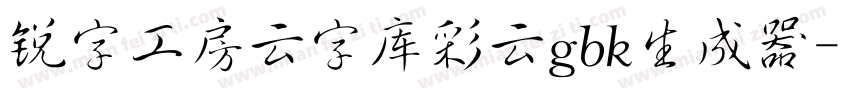 锐字工房云字库彩云gbk生成器-